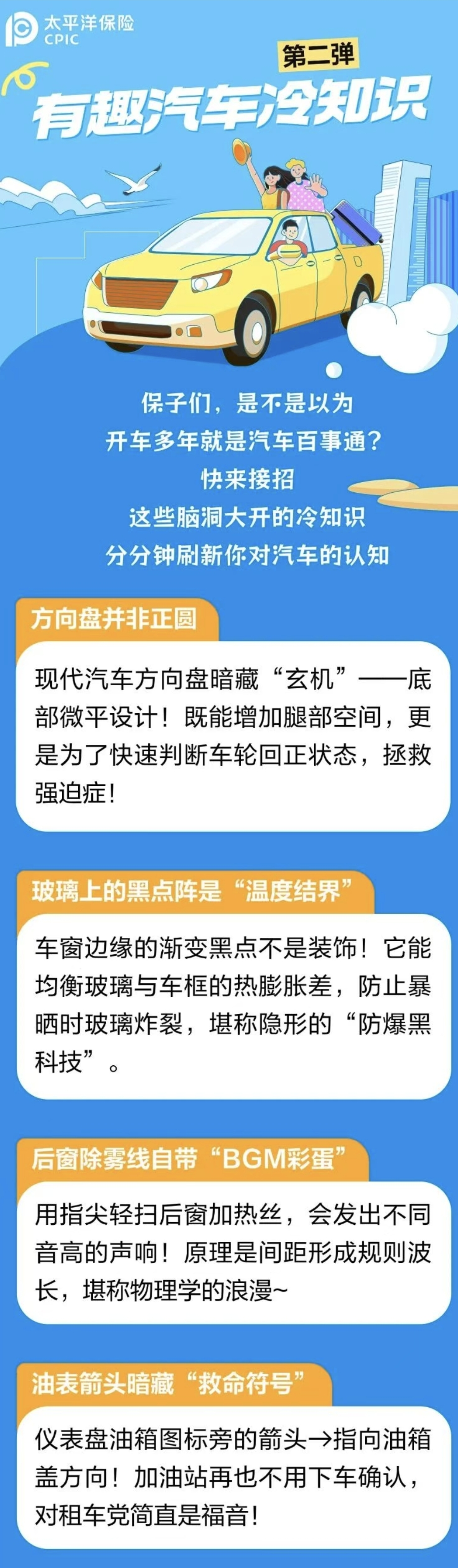 太平洋保险
CPIC

第二弹
有趣汽车冷知识

保子们，是不是以为
开车多年就是汽车百事通？
快来接招
这些脑洞大开的冷知识
分分钟刷新你对汽车的认知

方向盘并非正圆

现代汽车方向盘暗藏“玄机”——底部微平设计！既能增加腿部空间，更是为了快速判断车轮回正状态，拯救强迫症！

玻璃上的黑点阵是“温度结界”

车窗边缘的渐变黑点不是装饰！它能均衡玻璃与车框的热膨胀差，防止暴晒时玻璃炸裂，堪称隐形的“防爆黑科技”。

后窗除雾线自带“BGM彩蛋”

用指尖轻扫后窗加热丝，会发出不同音高的声响！原理是间距形成规则波长，堪称物理学的浪漫~

油表箭头暗藏“救命符号”

仪表盘油箱图标旁的箭头→指向油箱盖方向！加油站再也不用下车确认，对租车党简直是福音！